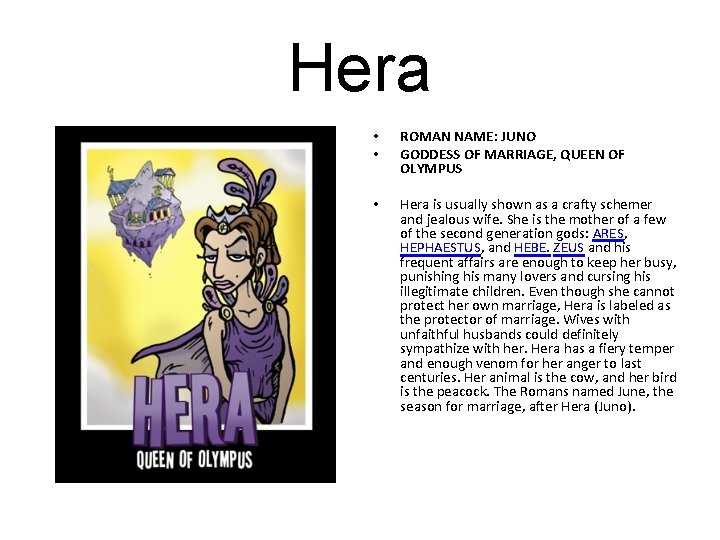 Hera

HERA
QUEEN OF OLYMPUS

• ROMAN NAME: JUNO
• GODDESS OF MARRIAGE, QUEEN OF OLYMPUS

• Hera is usually shown as a crafty schemer and jealous wife. She is the mother of a few of the second generation gods: ARES, HEPHAESTUS, and HEBE. ZEUS and his frequent affairs are enough to keep her busy, punishing his many lovers and cursing his illegitimate children. Even though she cannot protect her own marriage, Hera is labeled as the protector of marriage. Wives with unfaithful husbands could definitely sympathize with her. Hera has a fiery temper and enough venom for her anger to last centuries. Her animal is the cow, and her bird is the peacock. The Romans named June, the season for marriage, after Hera (Juno).